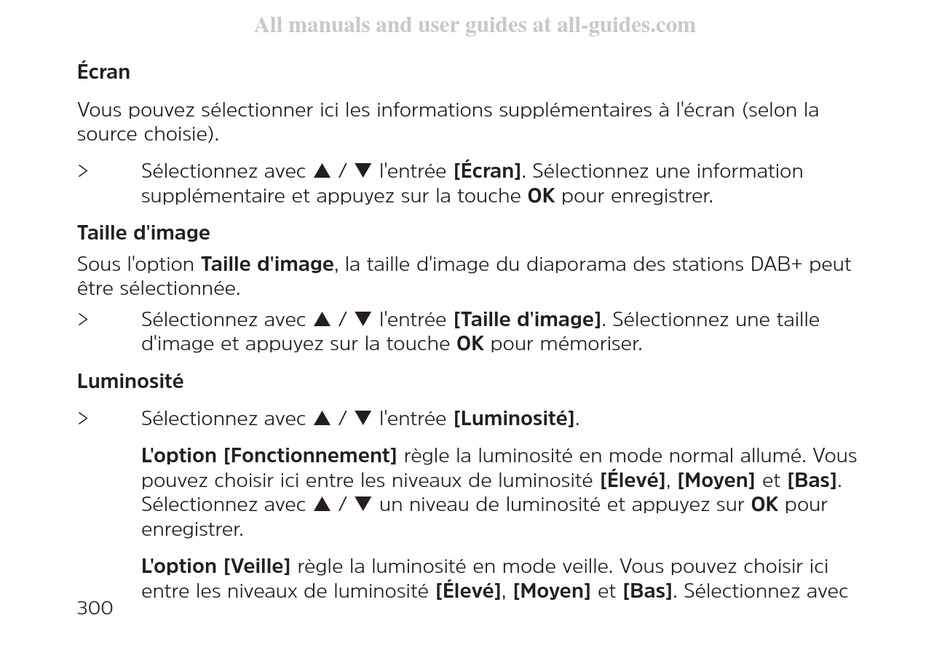 All manuals and user guides at all-guides.com

Écran

Vous pouvez sélectionner ici les informations supplémentaires à l'écran (selon la source choisie).

> Sélectionnez avec ▲ / ▼ l'entrée [Écran]. Sélectionnez une information supplémentaire et appuyez sur la touche OK pour enregistrer.

Taille d'image

Sous l'option Taille d'image, la taille d'image du diaporama des stations DAB+ peut être sélectionnée.

> Sélectionnez avec ▲ / ▼ l'entrée [Taille d'image]. Sélectionnez une taille d'image et appuyez sur la touche OK pour mémoriser.

Luminosité

> Sélectionnez avec ▲ / ▼ l'entrée [Luminosité].

L'option [Fonctionnement] règle la luminosité en mode normal allumé. Vous pouvez choisir ici entre les niveaux de luminosité [Élevé], [Moyen] et [Bas]. Sélectionnez avec ▲ / ▼ un niveau de luminosité et appuyez sur OK pour enregistrer.

L'option [Veille] règle la luminosité en mode veille. Vous pouvez choisir ici entre les niveaux de luminosité [Élevé], [Moyen] et [Bas]. Sélectionnez avec

300